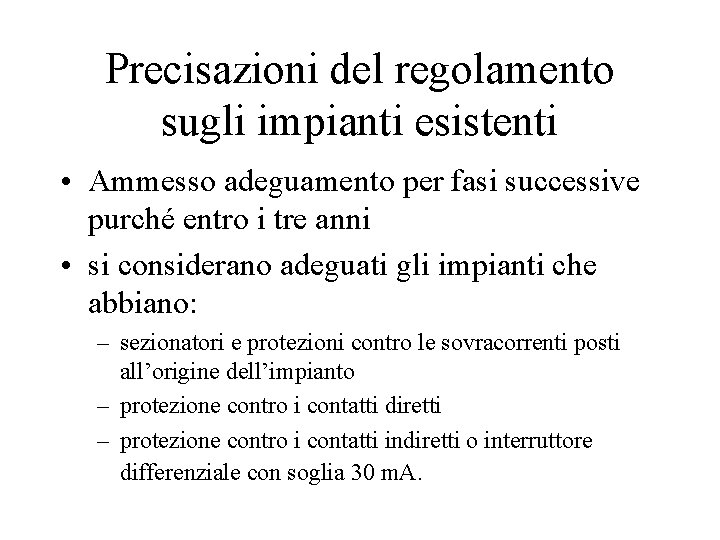 Precisazioni del regolamento sugli impianti esistenti

• Ammesso adeguamento per fasi successive purché entro i tre anni
• si considerano adeguati gli impianti che abbiano:
– sezionatori e protezioni contro le sovracorrenti posti all'origine dell'impianto
– protezione contro i contatti diretti
– protezione contro i contatti indiretti o interruttore differenziale con soglia 30 mA.